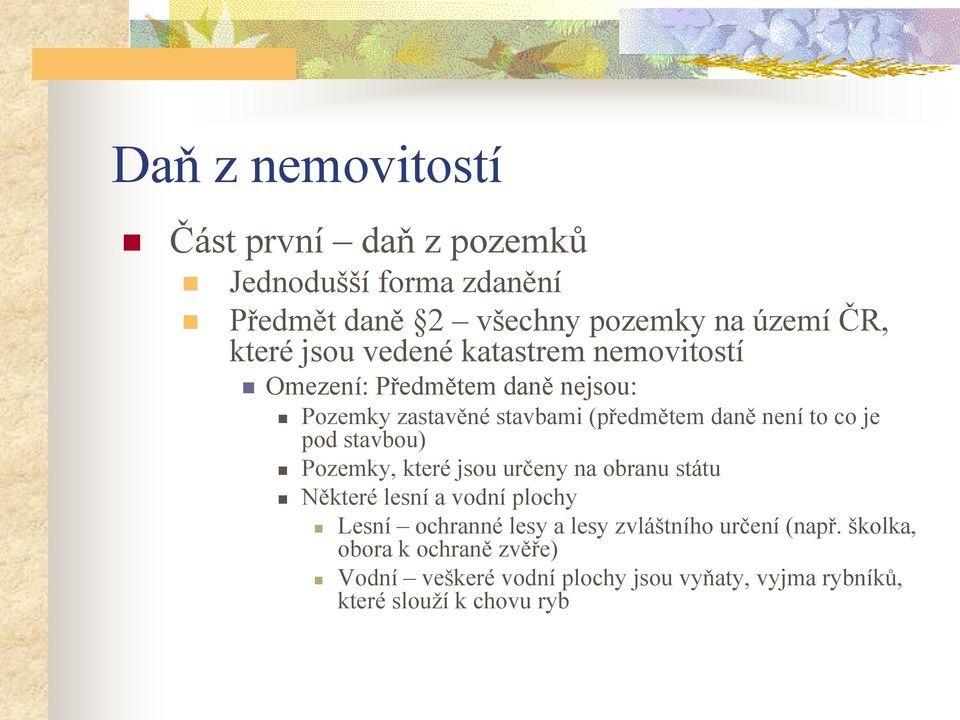 Daň z nemovitostí

Část první – daň z pozemků

Jednodušší forma zdanění

Předmět daně §2 – všechny pozemky na území ČR, které jsou vedené katastrem nemovitostí

Omezení: Předmětem daně nejsou:

Pozemky zastavěné stavbami (předmětem daně není to co je pod stavbou)

Pozemky, které jsou určeny na obranu státu

Některé lesní a vodní plochy

Lesní – ochranné lesy a lesy zvláštního určení (např. školka, obora k ochraně zvěře)

Vodní – veškeré vodní plochy jsou vyňaty, vyjma rybníků, které slouží k chovu ryb